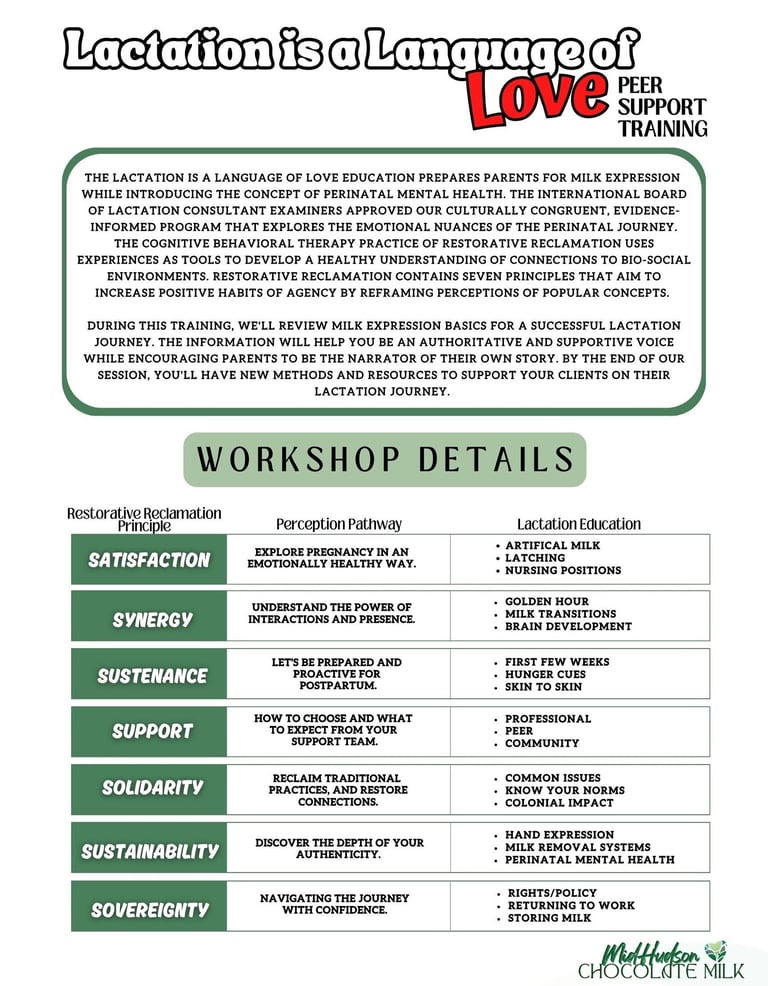 Lactation is a Language of Love PEER SUPPORT TRAINING

THE LACTATION IS A LANGUAGE OF LOVE EDUCATION PREPARES PARENTS FOR MILK EXPRESSION WHILE INTRODUCING THE CONCEPT OF PERINATAL MENTAL HEALTH. THE INTERNATIONAL BOARD OF LACTATION CONSULTANT EXAMINERS APPROVED OUR CULTURALLY CONGRUENT, EVIDENCE-INFORMED PROGRAM THAT EXPLORES THE EMOTIONAL NUANCES OF THE PERINATAL JOURNEY. THE COGNITIVE BEHAVIORAL THERAPY PRACTICE OF RESTORATIVE RECLAMATION USES EXPERIENCES AS TOOLS TO DEVELOP A HEALTHY UNDERSTANDING OF CONNECTIONS TO BIO-SOCIAL ENVIRONMENTS. RESTORATIVE RECLAMATION CONTAINS SEVEN PRINCIPLES THAT AIM TO INCREASE POSITIVE HABITS OF AGENCY BY REFRAMING PERCEPTIONS OF POPULAR CONCEPTS.

DURING THIS TRAINING, WE'LL REVIEW MILK EXPRESSION BASICS FOR A SUCCESSFUL LACTATION JOURNEY. THE INFORMATION WILL HELP YOU BE AN AUTHORITATIVE AND SUPPORTIVE VOICE WHILE ENCOURAGING PARENTS TO BE THE NARRATOR OF THEIR OWN STORY. BY THE END OF OUR SESSION, YOU'LL HAVE NEW METHODS AND RESOURCES TO SUPPORT YOUR CLIENTS ON THEIR LACTATION JOURNEY.

WORKSHOP DETAILS

| Restorative Reclamation Principle | Perception Pathway | Lactation Education |
|---|---|---|
| SATISFACTION | EXPLORE PREGNANCY IN AN EMOTIONALLY HEALTHY WAY. | • ARTIFICAL MILK • LATCHING • NURSING POSITIONS |
| SYNERGY | UNDERSTAND THE POWER OF INTERACTIONS AND PRESENCE. | • GOLDEN HOUR • MILK TRANSITIONS • BRAIN DEVELOPMENT |
| SUSTENANCE | LET'S BE PREPARED AND PROACTIVE FOR POSTPARTUM. | • FIRST FEW WEEKS • HUNGER CUES • SKIN TO SKIN |
| SUPPORT | HOW TO CHOOSE AND WHAT TO EXPECT FROM YOUR SUPPORT TEAM. | • PROFESSIONAL • PEER • COMMUNITY |
| SOLIDARITY | RECLAIM TRADITIONAL PRACTICES, AND RESTORE CONNECTIONS. | • COMMON ISSUES • KNOW YOUR NORMS • COLONIAL IMPACT |
| SUSTAINABILITY | DISCOVER THE DEPTH OF YOUR AUTHENTICITY. | • HAND EXPRESSION • MILK REMOVAL SYSTEMS • PERINATAL MENTAL HEALTH |
| SOVEREIGNTY | NAVIGATING THE JOURNEY WITH CONFIDENCE. | • RIGHTS/POLICY • RETURNING TO WORK • STORING MILK |

MidHudson CHOCOLATE MILK